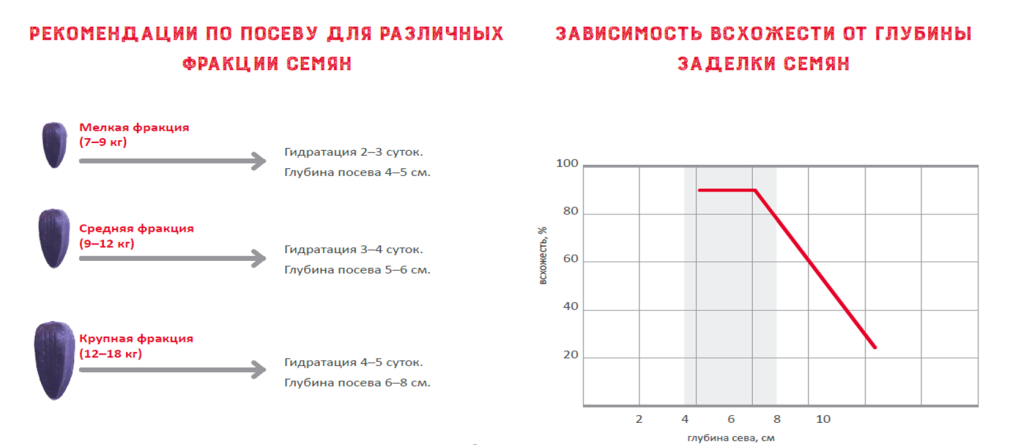 РЕКОМЕНДАЦИИ ПО ПОСЕВУ ДЛЯ РАЗЛИЧНЫХ ФРАКЦИИ СЕМЯН

Мелкая фракция (7–9 кг)

Гидратация 2–3 суток.
Глубина посева 4–5 см.

Средняя фракция (9–12 кг)

Гидратация 3–4 суток.
Глубина посева 5–6 см.

Крупная фракция (12–18 кг)

Гидратация 4–5 суток.
Глубина посева 6–8 см.

ЗАВИСИМОСТЬ ВСХОЖЕСТИ ОТ ГЛУБИНЫ ЗАДЕЛКИ СЕМЯН

100
80
60
40
20
всхожесть, %
2
4
6
8
10
глубина сева, см